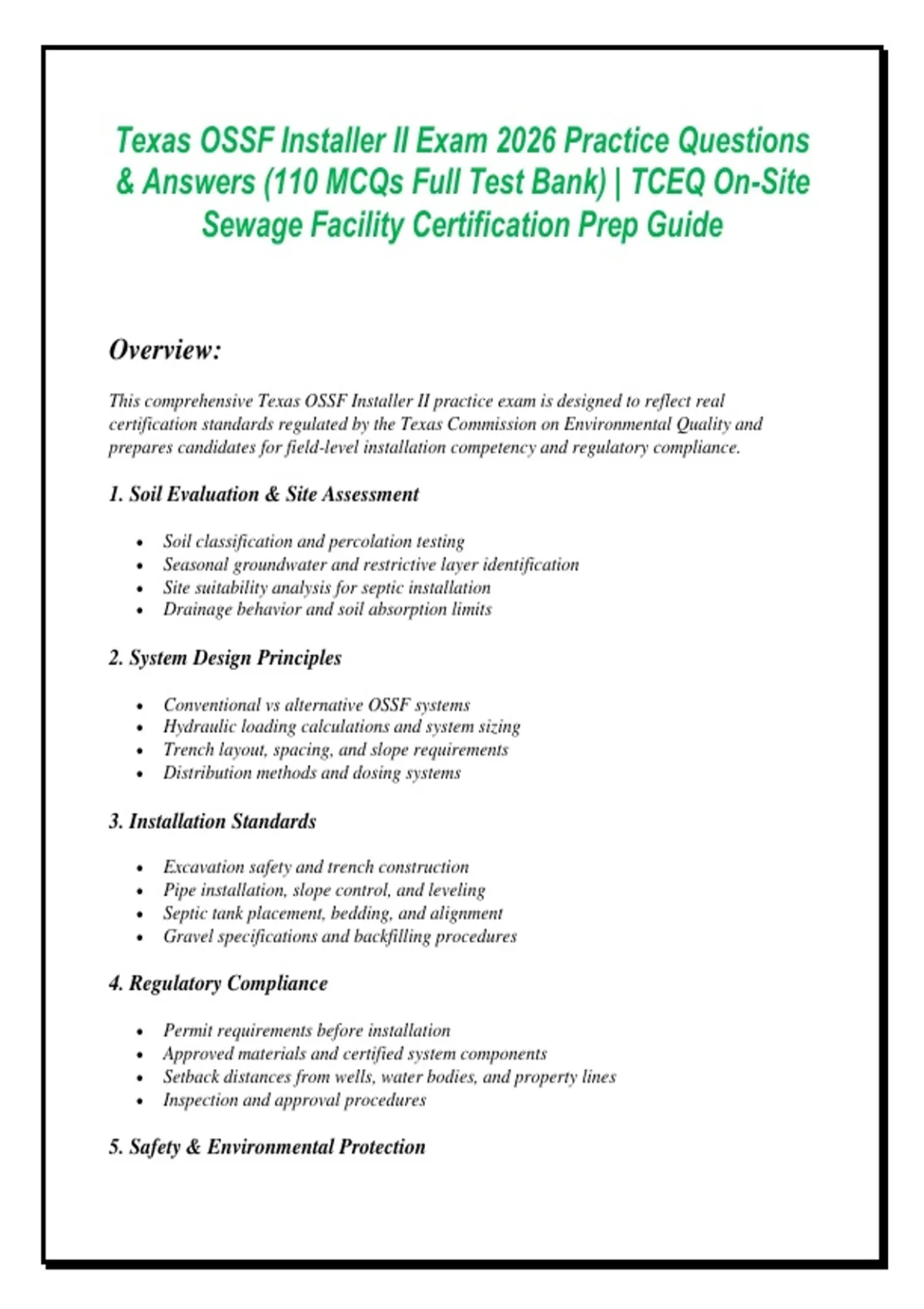 Texas OSSF Installer II Exam 2026 Practice Questions & Answers (110 MCQs Full Test Bank) | TCEQ On-Site Sewage Facility Certification Prep Guide

Overview:

This comprehensive Texas OSSF Installer II practice exam is designed to reflect real certification standards regulated by the Texas Commission on Environmental Quality and prepares candidates for field-level installation competency and regulatory compliance.

1. Soil Evaluation & Site Assessment

• Soil classification and percolation testing
• Seasonal groundwater and restrictive layer identification
• Site suitability analysis for septic installation
• Drainage behavior and soil absorption limits

2. System Design Principles

• Conventional vs alternative OSSF systems
• Hydraulic loading calculations and system sizing
• Trench layout, spacing, and slope requirements
• Distribution methods and dosing systems

3. Installation Standards

• Excavation safety and trench construction
• Pipe installation, slope control, and leveling
• Septic tank placement, bedding, and alignment
• Gravel specifications and backfilling procedures

4. Regulatory Compliance

• Permit requirements before installation
• Approved materials and certified system components
• Setback distances from wells, water bodies, and property lines
• Inspection and approval procedures

5. Safety & Environmental Protection